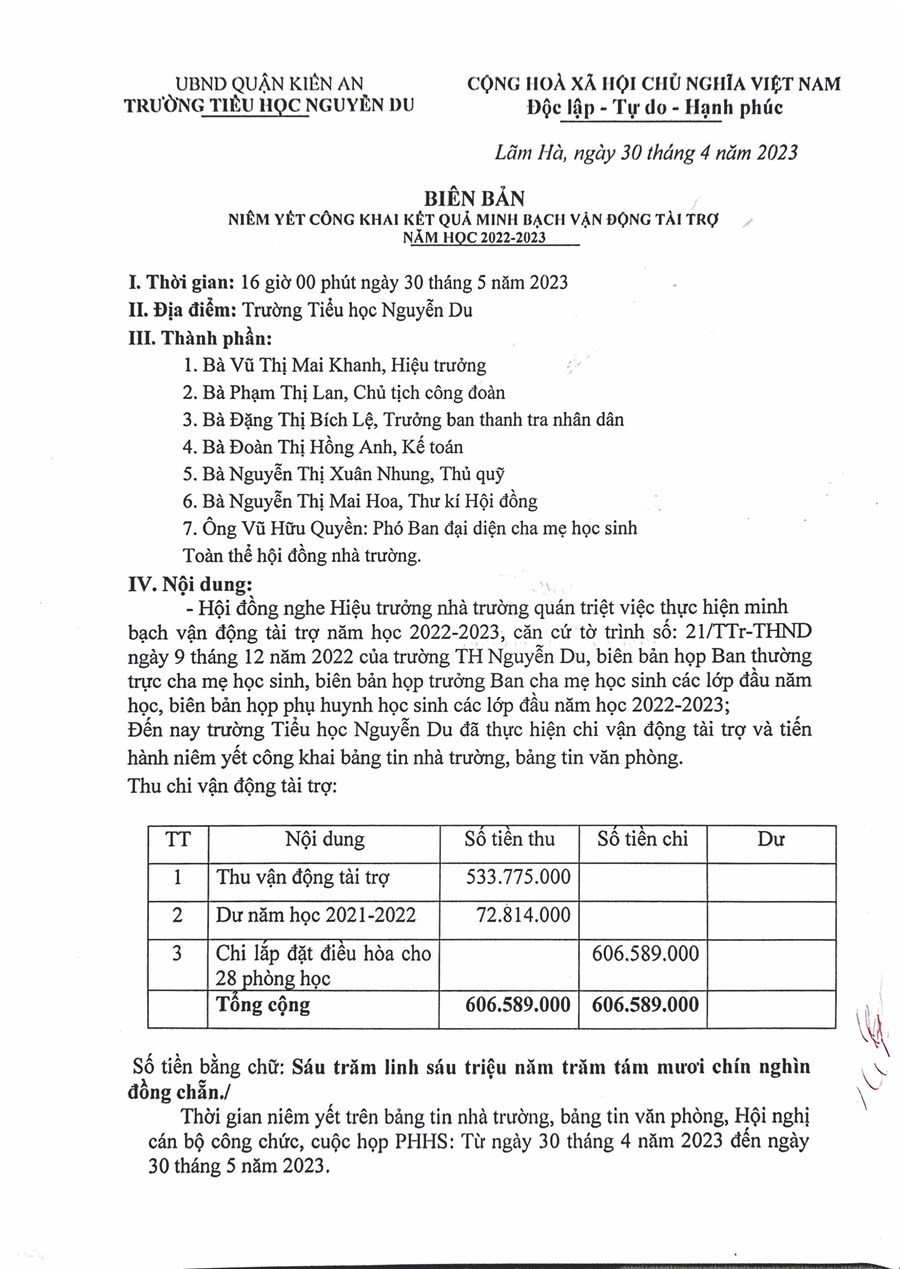 UBND QUẬN KIẾN AN
TRƯỜNG TIỂU HỌC NGUYỄN DU

CỘNG HOÀ XÃ HỘI CHỦ NGHĨA VIỆT NAM
Độc lập - Tự do - Hạnh phúc

Lãm Hà, ngày 30 tháng 4 năm 2023

BIÊN BẢN
NIÊM YẾT CÔNG KHAI KẾT QUẢ MINH BẠCH VẬN ĐỘNG TÀI TRỢ
NĂM HỌC 2022-2023

I. Thời gian: 16 giờ 00 phút ngày 30 tháng 5 năm 2023
II. Địa điểm: Trường Tiểu học Nguyễn Du
III. Thành phần:
1. Bà Vũ Thị Mai Khanh, Hiệu trưởng
2. Bà Phạm Thị Lan, Chủ tịch công đoàn
3. Bà Đặng Thị Bích Lệ, Trưởng ban thanh tra nhân dân
4. Bà Đoàn Thị Hồng Anh, Kế toán
5. Bà Nguyễn Thị Xuân Nhung, Thủ quỹ
6. Bà Nguyễn Thị Mai Hoa, Thư kí Hội đồng
7. Ông Vũ Hữu Quyền: Phó Ban đại diện cha mẹ học sinh
Toàn thể hội đồng nhà trường.
IV. Nội dung:
- Hội đồng nghe Hiệu trưởng nhà trường quán triệt việc thực hiện minh bạch vận động tài trợ năm học 2022-2023, căn cứ tờ trình số: 21/TTr-THND ngày 9 tháng 12 năm 2022 của trường TH Nguyễn Du, biên bản họp Ban thường trực cha mẹ học sinh, biên bản họp trưởng Ban cha mẹ học sinh các lớp đầu năm học, biên bản họp phụ huynh học sinh các lớp đầu năm học 2022-2023;
Đến nay trường Tiểu học Nguyễn Du đã thực hiện chi vận động tài trợ và tiến hành niêm yết công khai bảng tin nhà trường, bảng tin văn phòng.
Thu chi vận động tài trợ:

| TT | Nội dung | Số tiền thu | Số tiền chi | Dư |
|---|---|---|---|---|
| 1 | Thu vận động tài trợ | 533.775.000 | | |
| 2 | Dư năm học 2021-2022 | 72.814.000 | | |
| 3 | Chi lắp đặt điều hòa cho 28 phòng học | | 606.589.000 | |
| | Tổng cộng | 606.589.000 | 606.589.000 | |

Số tiền bằng chữ: Sáu trăm linh sáu triệu năm trăm tám mươi chín nghìn đồng chẵn./
Thời gian niêm yết trên bảng tin nhà trường, bảng tin văn phòng, Hội nghị cán bộ công chức, cuộc họp PHHS: Từ ngày 30 tháng 4 năm 2023 đến ngày 30 tháng 5 năm 2023.